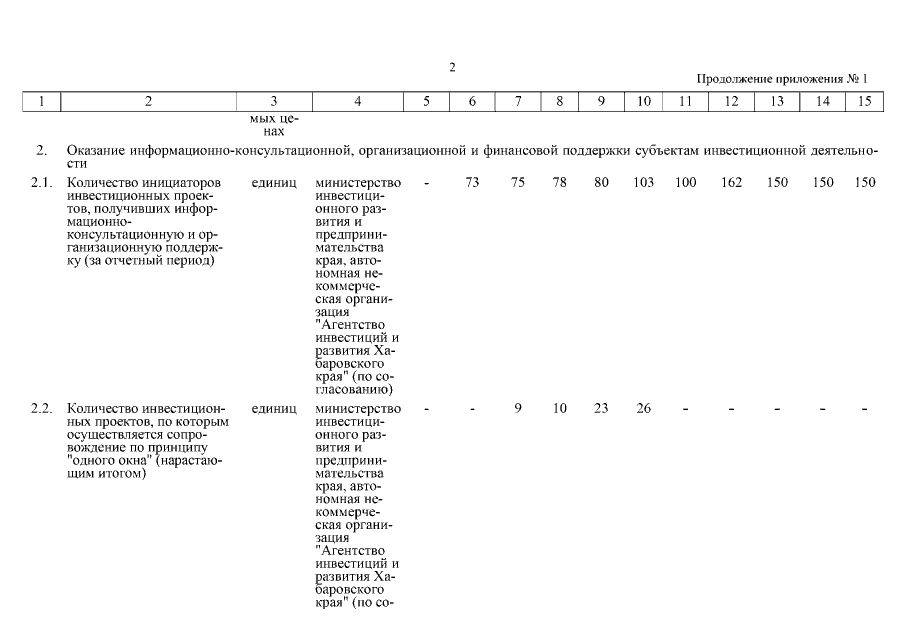 2

Продолжение приложения № 1

| 1 | 2 | 3 | 4 | 5 | 6 | 7 | 8 | 9 | 10 | 11 | 12 | 13 | 14 | 15 |
|---|---|---|---|---|---|---|---|---|---|---|---|---|---|---|
| | | мых ценах | | | | | | | | | | | | |
| 2. | Оказание информационно-консультационной, организационной и финансовой поддержки субъектам инвестиционной деятельности | | | | | | | | | | | | | |
| 2.1. | Количество инициаторов инвестиционных проектов, получивших информационно-консультационную и организационную поддержку (за отчетный период) | единиц | министерство инвестиционного развития и предпринимательства края, автономная некоммерческая организация "Агентство инвестиций и развития Хабаровского края" (по согласованию) | - | 73 | 75 | 78 | 80 | 103 | 100 | 162 | 150 | 150 | 150 |
| 2.2. | Количество инвестиционных проектов, по которым осуществляется сопровождение по принципу "одного окна" (нарастающим итогом) | единиц | министерство инвестиционного развития и предпринимательства края, автономная некоммерческая организация "Агентство инвестиций и развития Хабаровского края" (по со- | - | - | 9 | 10 | 23 | 26 | - | - | - | - | - |